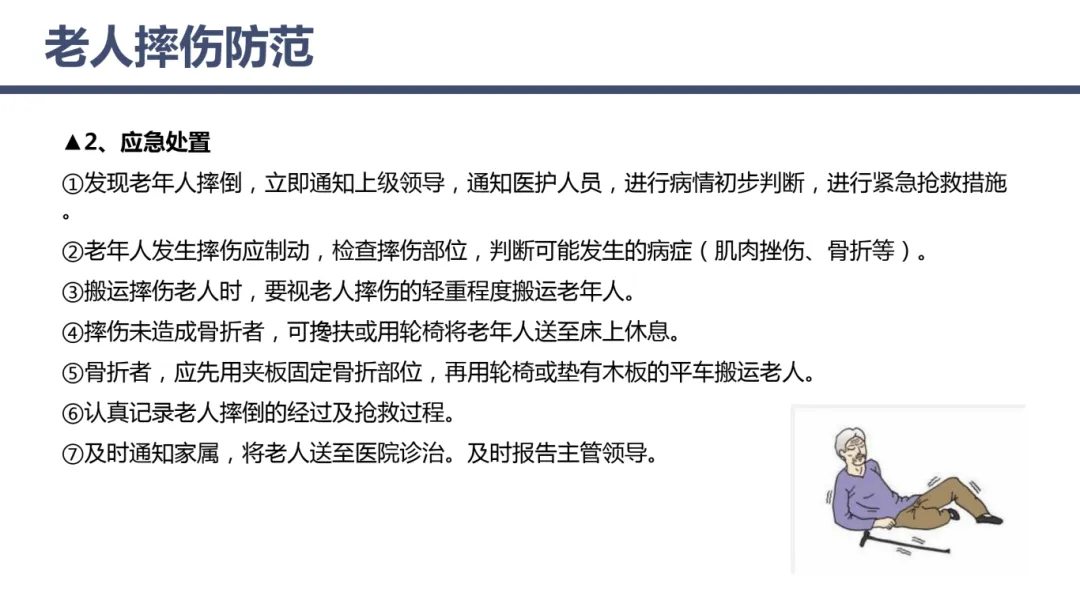 老人摔伤防范

▲2、应急处置

①发现老年人摔倒，立即通知上级领导，通知医护人员，进行病情初步判断，进行紧急抢救措施。

②老年人发生摔伤应制动，检查摔伤部位，判断可能发生的病症（肌肉挫伤、骨折等）。

③搬运摔伤老人时，要视老人摔伤的轻重程度搬运老年人。

④摔伤未造成骨折者，可搀扶或用轮椅将老年人送至床上休息。

⑤骨折者，应先用夹板固定骨折部位，再用轮椅或垫有木板的平车搬运老人。

⑥认真记录老人摔倒的经过及抢救过程。

⑦及时通知家属，将老人送至医院诊治。及时报告主管领导。